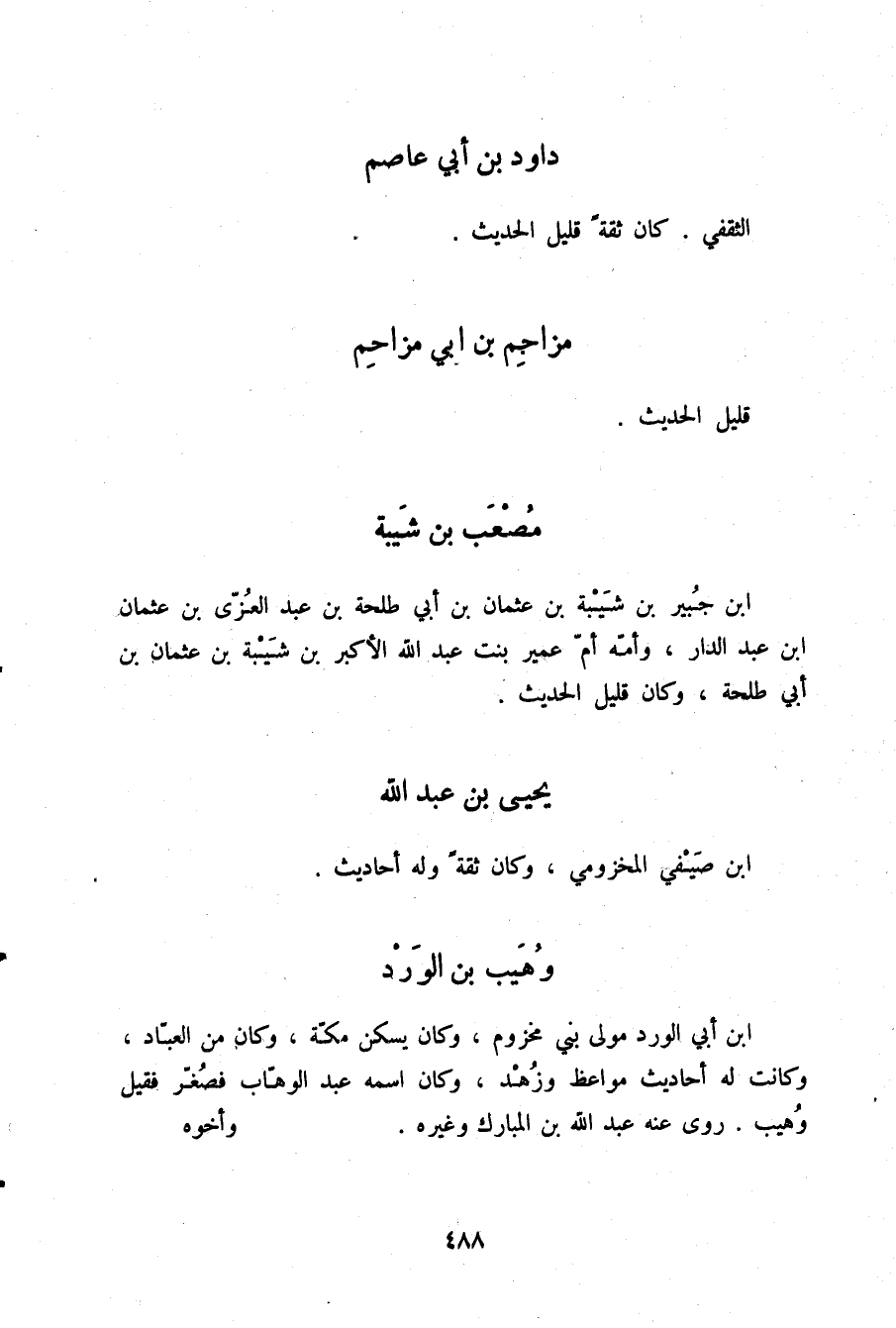 داود بن أبي عاصم

الثقفي . كان ثقةً قليل الحديث .

مزاحِم بن ابي مزاحِم

قليل الحديث .

مُصْعَب بن شَيبة

ابن جُبير بن شَيْبة بن عثمان بن أبي طلحة بن عبد العزّى بن عثمان ابن عبد الدار ، وأمّه أمّ عمير بنت عبد الله الأكبر بن شَيْبة بن عثمان بن أبي طلحة ، وكان قليل الحديث .

يحيى بن عبد الله

ابن صَيْفي المخزومي ، وكان ثقةً وله أحاديث .

وُهَيب بن الوَرْد

ابن أبي الورد مولى بني مخزوم ، وكان يسكن مكّة ، وكان من العبّاد ، وكانت له أحاديث مواعظ وزُهْد ، وكان اسمه عبد الوهّاب فصُغّر فقيل وُهيب . روى عنه عبد الله بن المبارك وغيره . وأخوه

٤٨٨